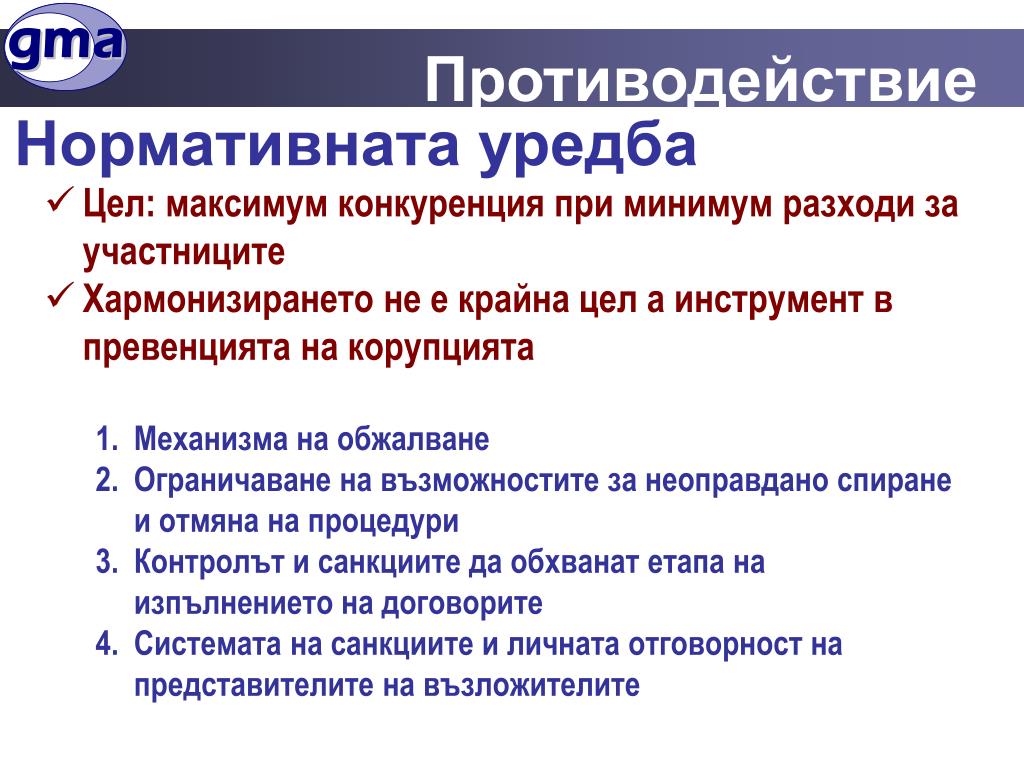 gma

Противодействие

Нормативната уредба

✓ Цел: максимум конкуренция при минимум разходи за участниците

✓ Хармонизирането не е крайна цел а инструмент в превенцията на корупцията

1. Механизма на обжалване
2. Ограничаване на възможностите за неоправдано спиране и отмяна на процедури
3. Контролът и санкциите да обхванат етапа на изпълнението на договорите
4. Системата на санкциите и личната отговорност на представителите на възложителите